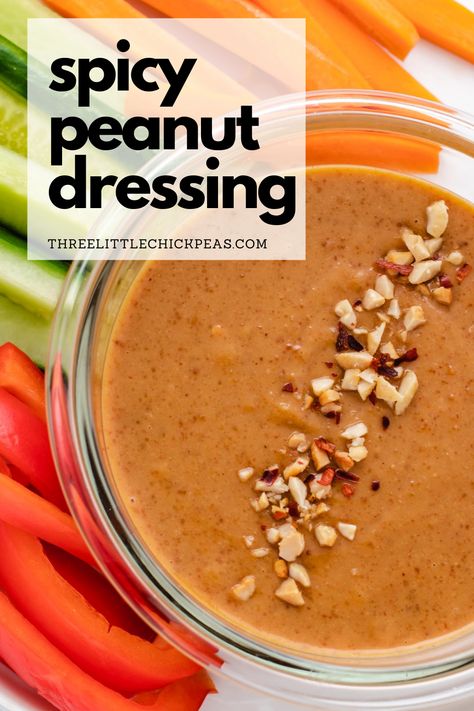 spicy peanut dressing

THREELITTLECHICKPEAS.COM